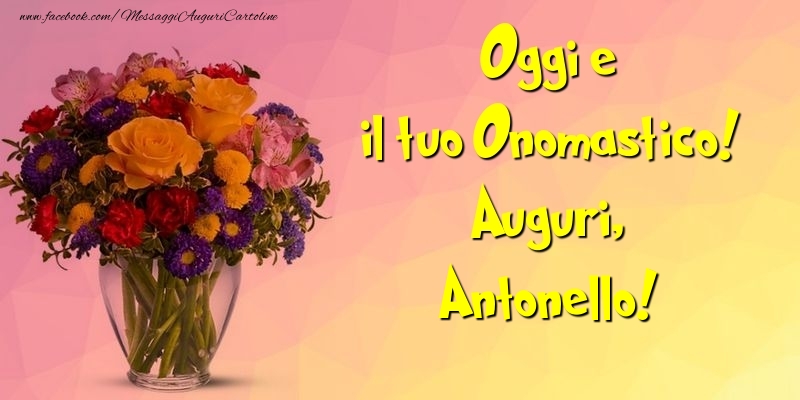 www.facebook.com/MessaggiAuguriCartoline

Oggi e
il tuo Onomastico!
Auguri,
Antonello!